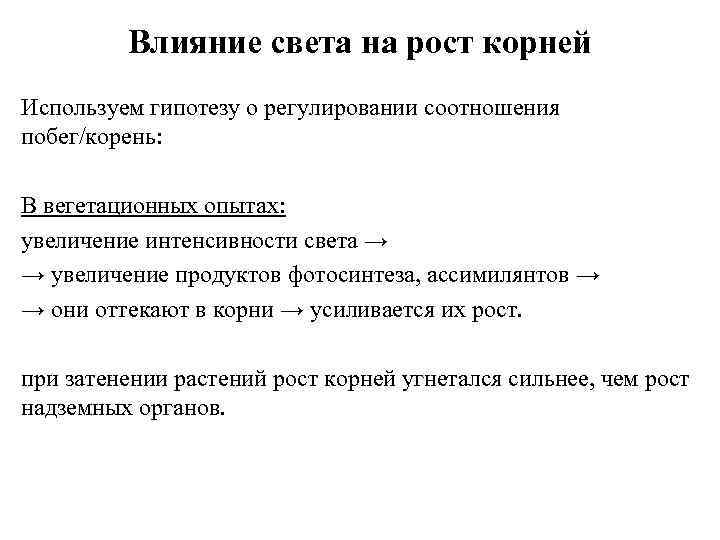 Влияние света на рост корней

Используем гипотезу о регулировании соотношения побег/корень:

В вегетационных опытах:
увеличение интенсивности света →
→ увеличение продуктов фотосинтеза, ассимилянтов →
→ они оттекают в корни → усиливается их рост.

при затенении растений рост корней угнетался сильнее, чем рост надземных органов.